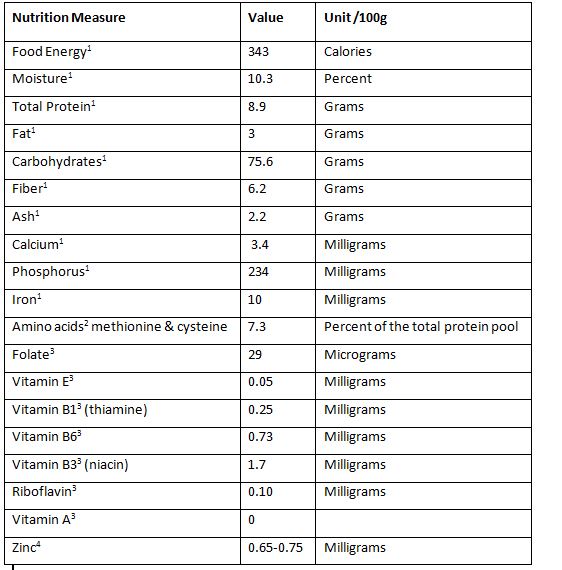 | Nutrition Measure | Value | Unit /100g |
|---|---|---|
| Food Energy$^1$ | 343 | Calories |
| Moisture$^1$ | 10.3 | Percent |
| Total Protein$^1$ | 8.9 | Grams |
| Fat$^1$ | 3 | Grams |
| Carbohydrates$^1$ | 75.6 | Grams |
| Fiber$^1$ | 6.2 | Grams |
| Ash$^1$ | 2.2 | Grams |
| Calcium$^1$ | 3.4 | Milligrams |
| Phosphorus$^1$ | 234 | Milligrams |
| Iron$^1$ | 10 | Milligrams |
| Amino acids$^2$ methionine & cysteine | 7.3 | Percent of the total protein pool |
| Folate$^3$ | 29 | Micrograms |
| Vitamin E$^3$ | 0.05 | Milligrams |
| Vitamin B1$^3$ (thiamine) | 0.25 | Milligrams |
| Vitamin B6$^3$ | 0.73 | Milligrams |
| Vitamin B3$^3$ (niacin) | 1.7 | Milligrams |
| Riboflavin$^3$ | 0.10 | Milligrams |
| Vitamin A$^3$ | 0 | |
| Zinc$^4$ | 0.65-0.75 | Milligrams |